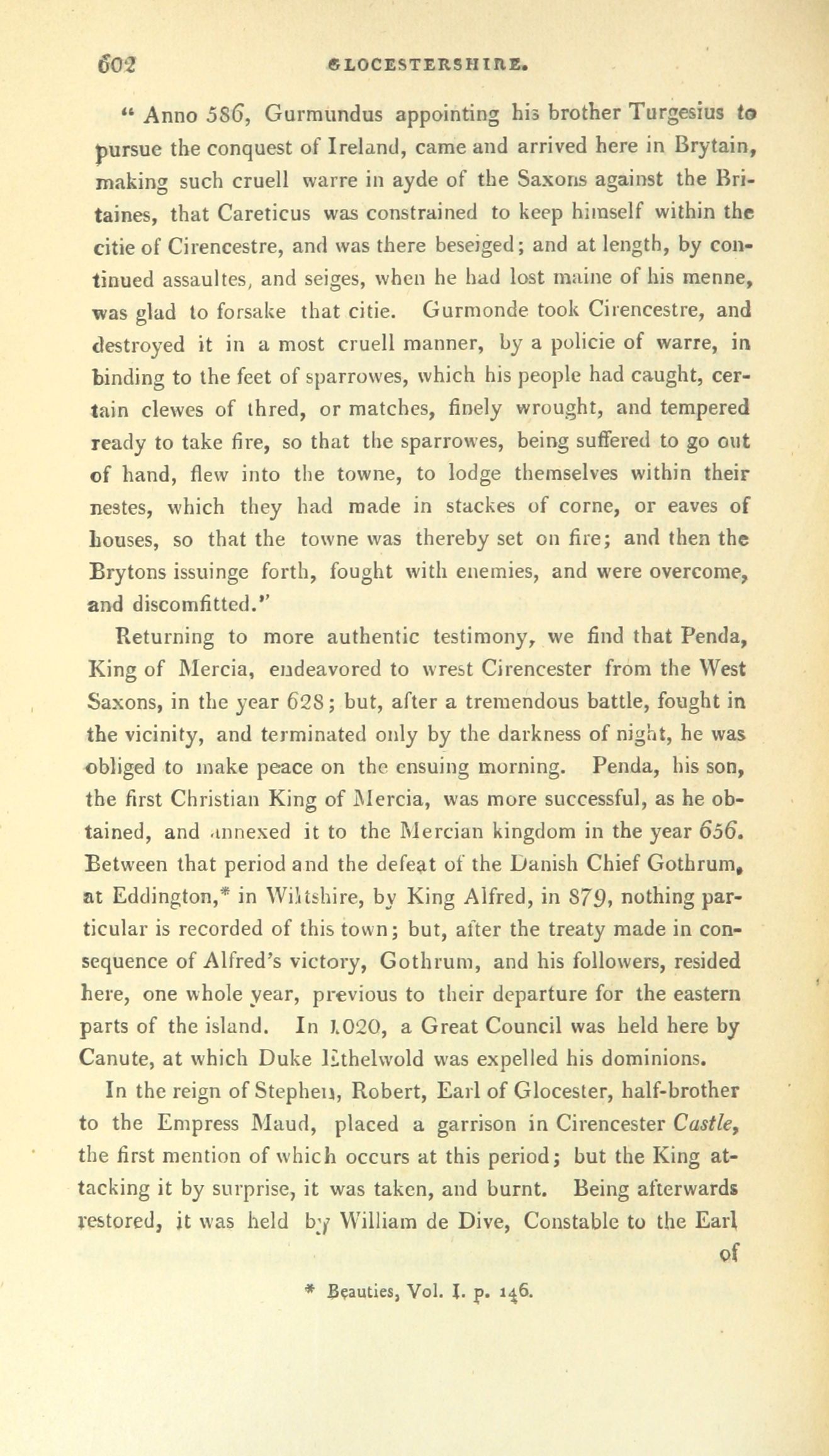 602 GLOCESTERSHIRE.

" Anno 586, Gurmundus appointing his brother Turgesius to pursue the conquest of Ireland, came and arrived here in Brytain, making such cruell warre in ayde of the Saxons against the Britaines, that Careticus was constrained to keep himself within the citie of Cirencestre, and was there beseiged; and at length, by continued assaultes, and seiges, when he had lost maine of his menne, was glad to forsake that citie. Gurmonde took Cirencestre, and destroyed it in a most cruell manner, by a policie of warre, in binding to the feet of sparrowes, which his people had caught, certain clewes of thred, or matches, finely wrought, and tempered ready to take fire, so that the sparrowes, being suffered to go out of hand, flew into the towne, to lodge themselves within their nestes, which they had made in stackes of corne, or eaves of houses, so that the towne was thereby set on fire; and then the Brytons issuinge forth, fought with enemies, and were overcome, and discomfitted."

Returning to more authentic testimony, we find that Penda, King of Mercia, endeavored to wrest Cirencester from the West Saxons, in the year 628; but, after a tremendous battle, fought in the vicinity, and terminated only by the darkness of night, he was obliged to make peace on the ensuing morning. Penda, his son, the first Christian King of Mercia, was more successful, as he obtained, and annexed it to the Mercian kingdom in the year 656. Between that period and the defeat of the Danish Chief Gothrum, at Eddington,* in Wiltshire, by King Alfred, in 879, nothing particular is recorded of this town; but, after the treaty made in consequence of Alfred's victory, Gothrum, and his followers, resided here, one whole year, previous to their departure for the eastern parts of the island. In 1020, a Great Council was held here by Canute, at which Duke Ethelwold was expelled his dominions.

In the reign of Stephen, Robert, Earl of Glocester, half-brother to the Empress Maud, placed a garrison in Cirencester Castle, the first mention of which occurs at this period; but the King attacking it by surprise, it was taken, and burnt. Being afterwards restored, it was held by William de Dive, Constable to the Earl of

* Beauties, Vol. I. p. 146.